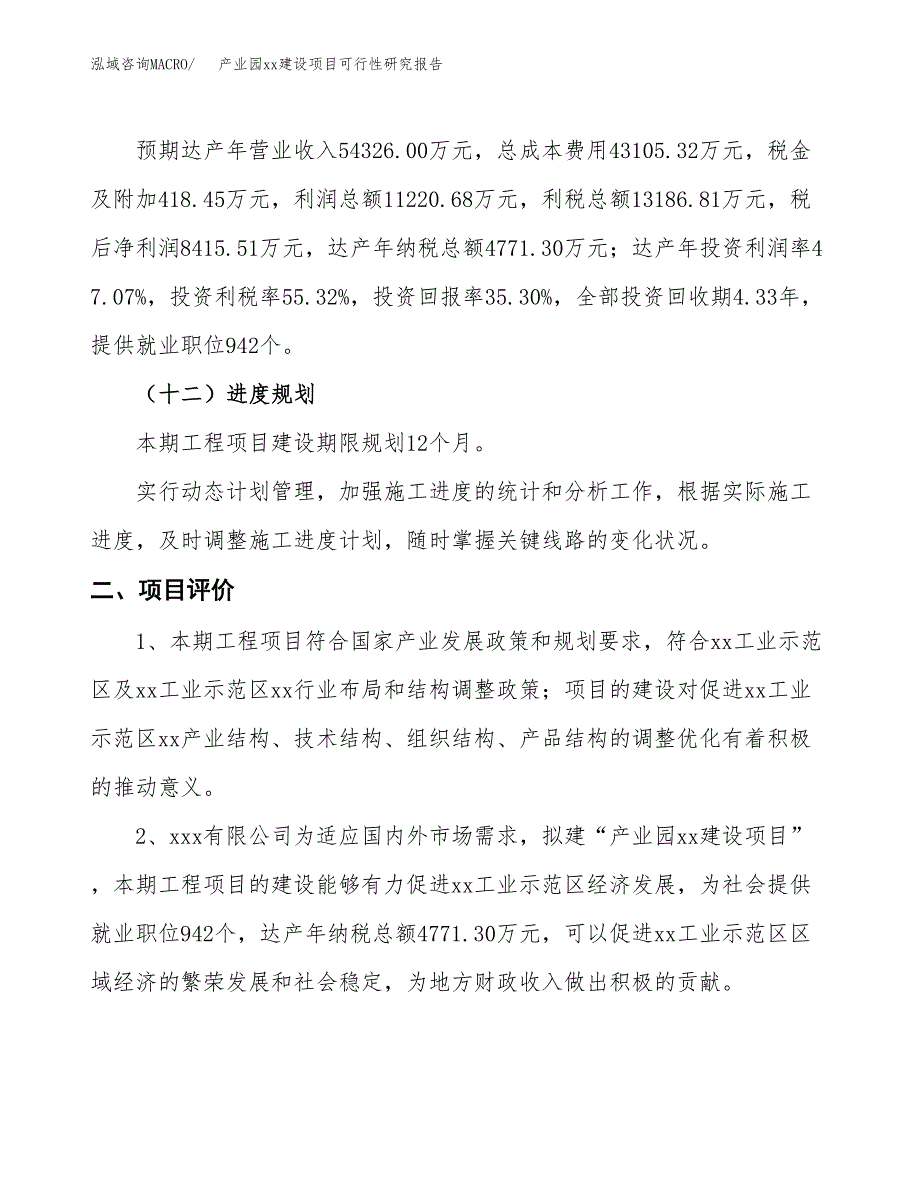 泓域咨询MACRO/　　产业园xx建设项目可行性研究报告

预期达产年营业收入54326.00万元，总成本费用43105.32万元，税金及附加418.45万元，利润总额11220.68万元，利税总额13186.81万元，税后净利润8415.51万元，达产年纳税总额4771.30万元；达产年投资利润率47.07%，投资利税率55.32%，投资回报率35.30%，全部投资回收期4.33年，提供就业职位942个。

（十二）进度规划

本期工程项目建设期限规划12个月。

实行动态计划管理，加强施工进度的统计和分析工作，根据实际施工进度，及时调整施工进度计划，随时掌握关键线路的变化状况。

二、项目评价

1、本期工程项目符合国家产业发展政策和规划要求，符合xx工业示范区及xx工业示范区xx行业布局和结构调整政策；项目的建设对促进xx工业示范区xx产业结构、技术结构、组织结构、产品结构的调整优化有着积极的推动意义。

2、xxx有限公司为适应国内外市场需求，拟建“产业园xx建设项目”，本期工程项目的建设能够有力促进xx工业示范区经济发展，为社会提供就业职位942个，达产年纳税总额4771.30万元，可以促进xx工业示范区区域经济的繁荣发展和社会稳定，为地方财政收入做出积极的贡献。